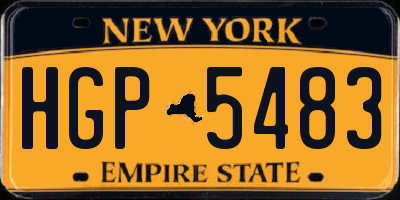 NEW YORK

HGP 5483

EMPIRE STATE